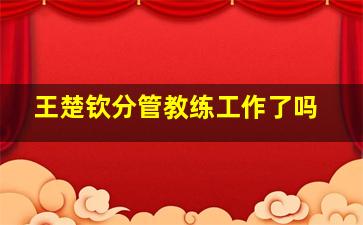 王楚钦分管教练工作了吗